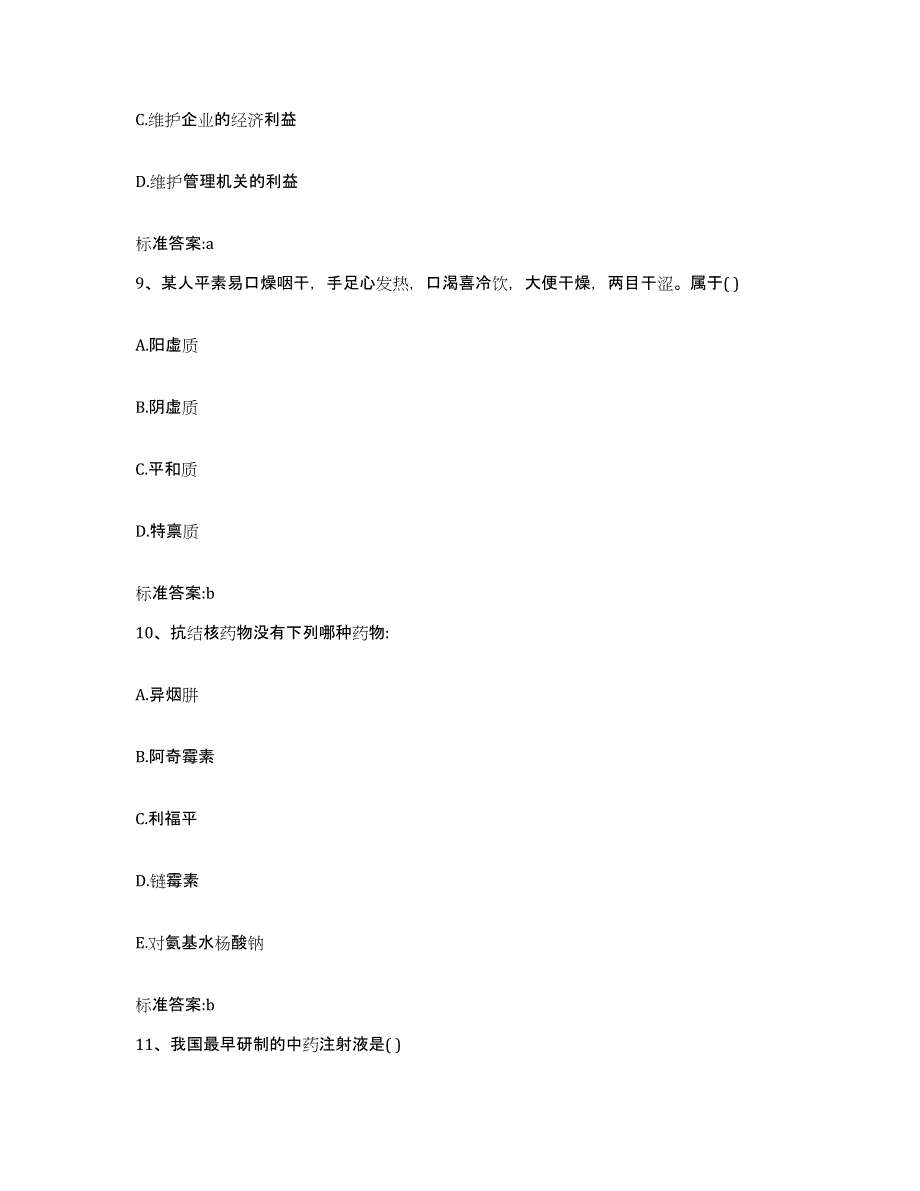 C.维护企业的经济利益

D.维护管理机关的利益

标准答案:a

9、某人平素易口燥咽干，手足心发热，口渴喜冷饮，大便干燥，两目干涩。属于( )

A.阳虚质

B.阴虚质

C.平和质

D.特禀质

标准答案:b

10、抗结核药物没有下列哪种药物:

A.异烟肼

B.阿奇霉素

C.利福平

D.链霉素

E.对氨基水杨酸钠

标准答案:b

11、我国最早研制的中药注射液是( )